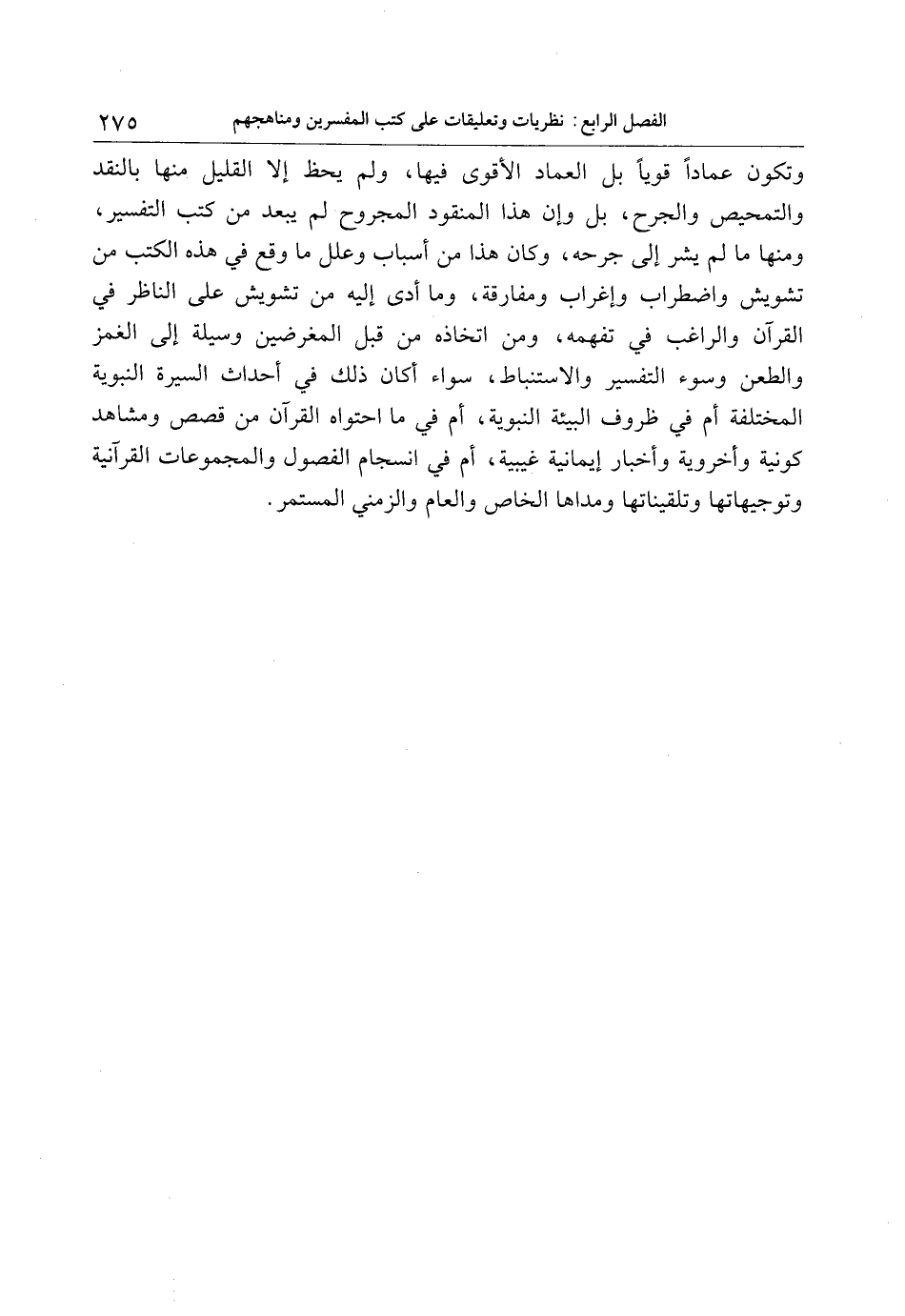 الفصل الرابع: نظريات وتعليقات على كتب المفسرين ومناهجهم ٢٧٥

وتكون عماداً قوياً بل العماد الأقوى فيها، ولم يحظ إلا القليل منها بالنقد والتمحيص والجرح، بل وإن هذا المنقود المجروح لم يبعد من كتب التفسير، ومنها ما لم يشر إلى جرحه، وكان هذا من أسباب وعلل ما وقع في هذه الكتب من تشويش واضطراب وإغراب ومفارقة، وما أدى إليه من تشويش على الناظر في القرآن والراغب في تفهمه، ومن اتخاذه من قبل المغرضين وسيلة إلى الغمز والطعن وسوء التفسير والاستنباط، سواء أكان ذلك في أحداث السيرة النبوية المختلفة أم في ظروف البيئة النبوية، أم في ما احتواه القرآن من قصص ومشاهد كونية وأخروية وأخبار إيمانية غيبية، أم في انسجام الفصول والمجموعات القرآنية وتوجيهاتها وتلقيناتها ومداها الخاص والعام والزمني المستمر.